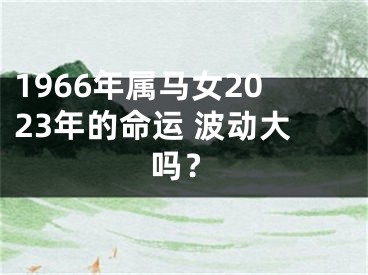 1966年属马女2023年的命运 波动大吗？